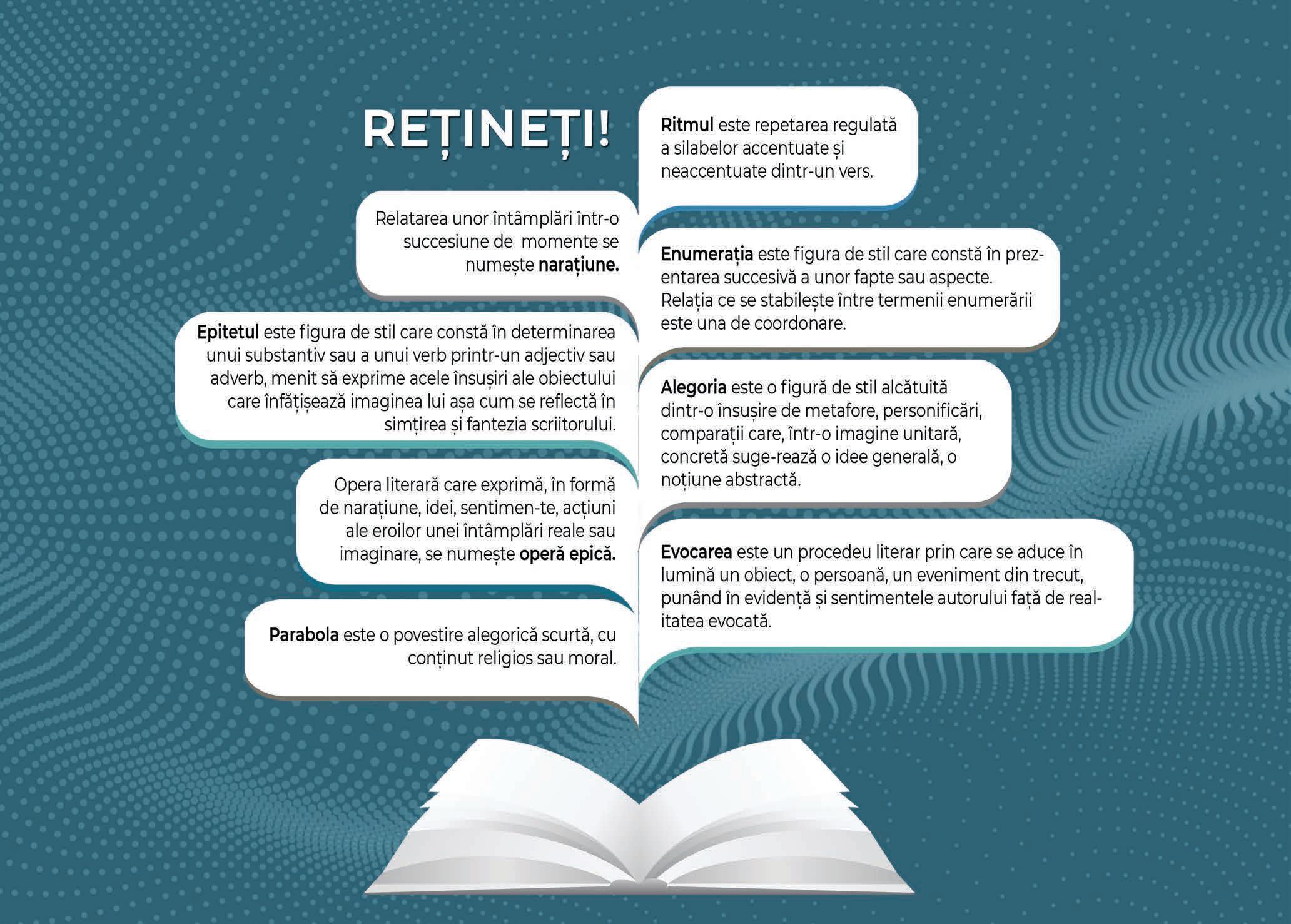 REȚINEȚI!

Relatarea unor întâmplări într-o succesiune de  momente se numește narațiune.

Epitetul este figura de stil care constă în determinarea unui substantiv sau a unui verb printr-un adjectiv sau adverb, menit să exprime acele însușiri ale obiectului care înfățișează imaginea lui așa cum se reflectă în simțirea și fantezia scriitorului.

Opera literară care exprimă, în formă de narațiune, idei, sentimen-te, acțiuni ale eroilor unei întâmplări reale sau imaginare, se numește operă epică.

Parabola este o povestire alegorică scurtă, cu conținut religios sau moral.

Ritmul este repetarea regulată a silabelor accentuate și neaccentuate dintr-un vers.

Enumerația este figura de stil care constă în prezentarea succesivă a unor fapte sau aspecte. Relația ce se stabilește între termenii enumerării este una de coordonare.

Alegoria este o figură de stil alcătuită dintr-o însușire de metafore, personificări, comparații care, într-o imagine unitară, concretă suge-rează o idee generală, o noțiune abstractă.

Evocarea este un procedeu literar prin care se aduce în lumină un obiect, o persoană, un eveniment din trecut, punând în evidență și sentimentele autorului față de realitatea evocată.